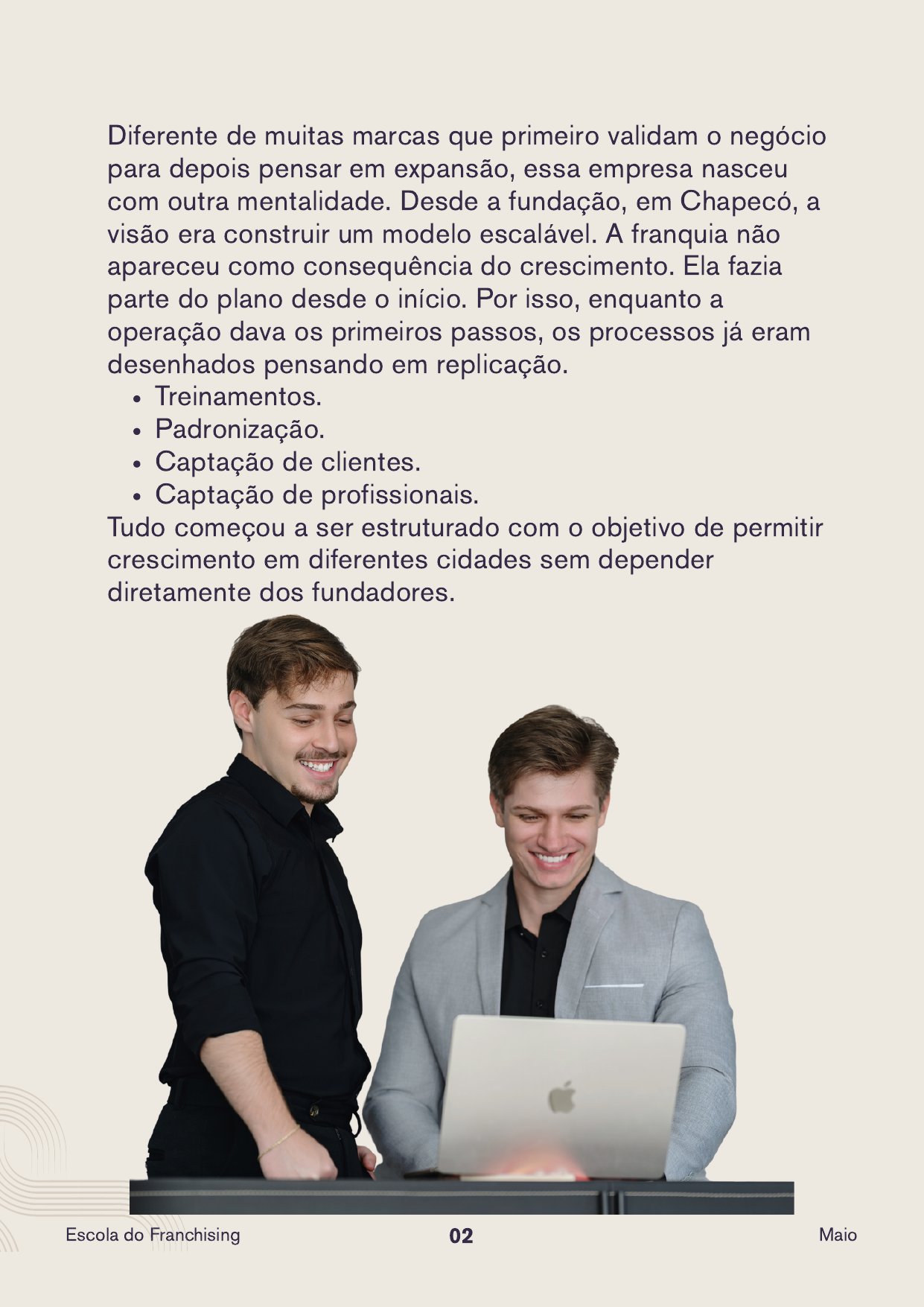 Diferente de muitas marcas que primeiro validam o negócio para depois pensar em expansão, essa empresa nasceu com outra mentalidade. Desde a fundação, em Chapecó, a visão era construir um modelo escalável. A franquia não apareceu como consequência do crescimento. Ela fazia parte do plano desde o início. Por isso, enquanto a operação dava os primeiros passos, os processos já eram desenhados pensando em replicação.

• Treinamentos.
• Padronização.
• Captação de clientes.
• Captação de profissionais.

Tudo começou a ser estruturado com o objetivo de permitir crescimento em diferentes cidades sem depender diretamente dos fundadores.

Escola do Franchising
02
Maio